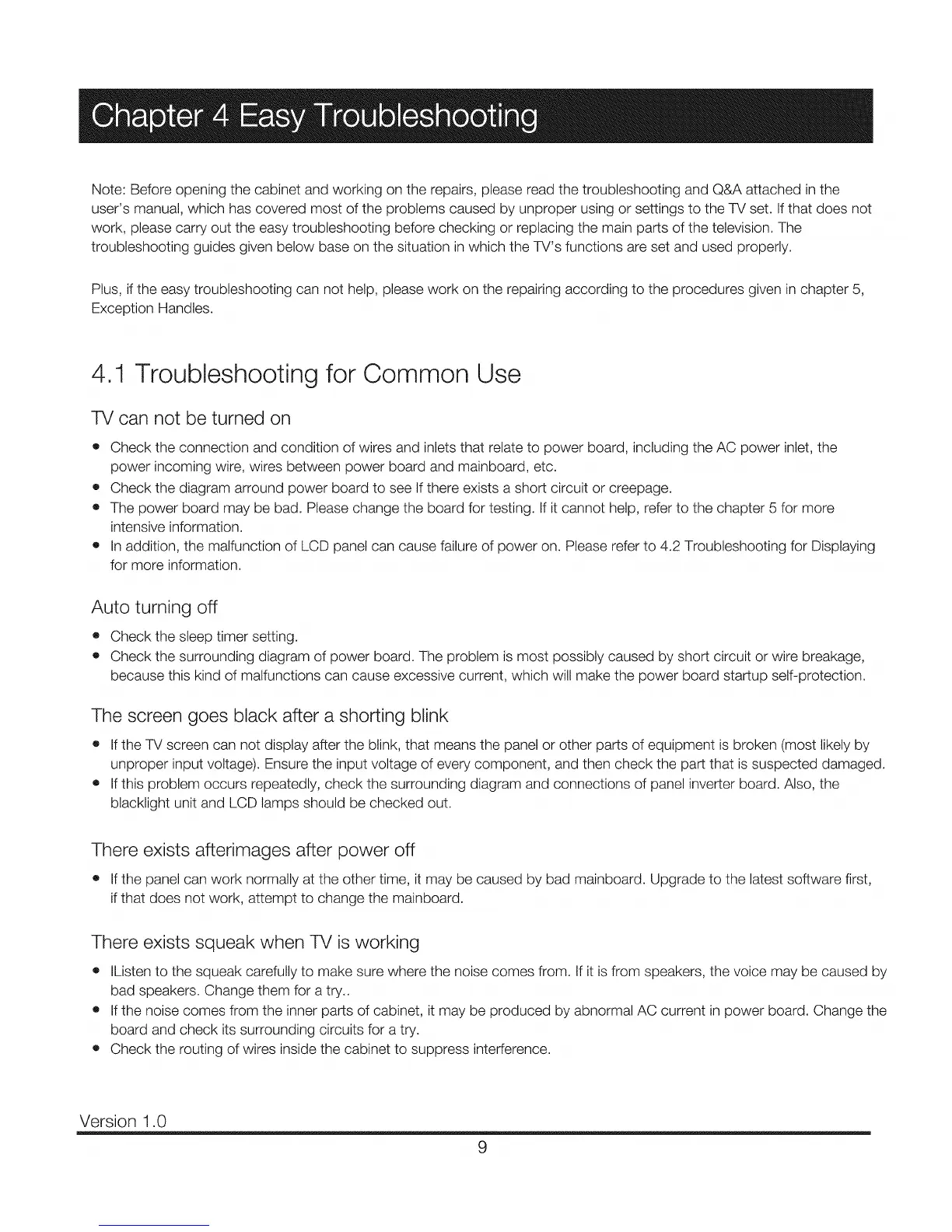 Chapter 4 Easy Troubleshooting

Note: Before opening the cabinet and working on the repairs, please read the troubleshooting and Q&A attached in the user's manual, which has covered most of the problems caused by unproper using or settings to the TV set. If that does not work, please carry out the easy troubleshooting before checking or replacing the main parts of the television. The troubleshooting guides given below base on the situation in which the TV's functions are set and used properly.

Plus, if the easy troubleshooting can not help, please work on the repairing according to the procedures given in chapter 5, Exception Handles.

4.1 Troubleshooting for Common Use

TV can not be turned on

• Check the connection and condition of wires and inlets that relate to power board, including the AC power inlet, the power incoming wire, wires between power board and mainboard, etc.
• Check the diagram arround power board to see If there exists a short circuit or creepage.
• The power board may be bad. Please change the board for testing. If it cannot help, refer to the chapter 5 for more intensive information.
• In addition, the malfunction of LCD panel can cause failure of power on. Please refer to 4.2 Troubleshooting for Displaying for more information.

Auto turning off

• Check the sleep timer setting.
• Check the surrounding diagram of power board. The problem is most possibly caused by short circuit or wire breakage, because this kind of malfunctions can cause excessive current, which will make the power board startup self-protection.

The screen goes black after a shorting blink

• If the TV screen can not display after the blink, that means the panel or other parts of equipment is broken (most likely by unproper input voltage). Ensure the input voltage of every component, and then check the part that is suspected damaged.
• If this problem occurs repeatedly, check the surrounding diagram and connections of panel inverter board. Also, the blacklight unit and LCD lamps should be checked out.

There exists afterimages after power off

• If the panel can work normally at the other time, it may be caused by bad mainboard. Upgrade to the latest software first, if that does not work, attempt to change the mainboard.

There exists squeak when TV is working

• lListen to the squeak carefully to make sure where the noise comes from. If it is from speakers, the voice may be caused by bad speakers. Change them for a try..
• If the noise comes from the inner parts of cabinet, it may be produced by abnormal AC current in power board. Change the board and check its surrounding circuits for a try.
• Check the routing of wires inside the cabinet to suppress interference.

Version 1.0

9